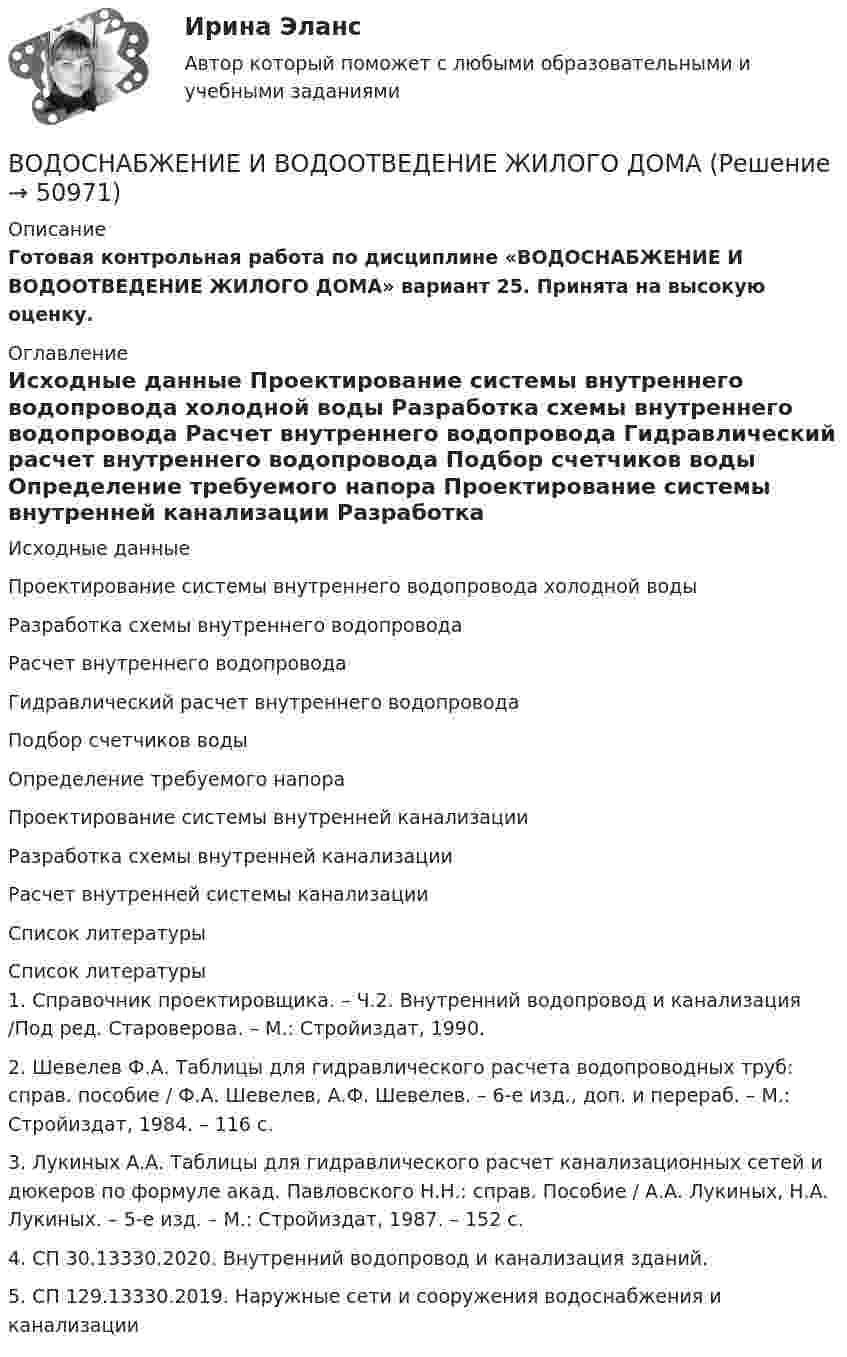 Ирина Эланс

Автор который поможет с любыми образовательными и учебными заданиями

ВОДОСНАБЖЕНИЕ И ВОДООТВЕДЕНИЕ ЖИЛОГО ДОМА (Решение → 50971)

Описание

Готовая контрольная работа по дисциплине «ВОДОСНАБЖЕНИЕ И ВОДООТВЕДЕНИЕ ЖИЛОГО ДОМА» вариант 25. Принята на высокую оценку.

Оглавление

Исходные данные Проектирование системы внутреннего водопровода холодной воды Разработка схемы внутреннего водопровода Расчет внутреннего водопровода Гидравлический расчет внутреннего водопровода Подбор счетчиков воды Определение требуемого напора Проектирование системы внутренней канализации Разработка

Исходные данные

Проектирование системы внутреннего водопровода холодной воды

Разработка схемы внутреннего водопровода

Расчет внутреннего водопровода

Гидравлический расчет внутреннего водопровода

Подбор счетчиков воды

Определение требуемого напора

Проектирование системы внутренней канализации

Разработка схемы внутренней канализации

Расчет внутренней системы канализации

Список литературы

Список литературы

1. Справочник проектировщика. – Ч.2. Внутренний водопровод и канализация /Под ред. Староверова. – М.: Стройиздат, 1990.

2. Шевелев Ф.А. Таблицы для гидравлического расчета водопроводных труб: справ. пособие / Ф.А. Шевелев, А.Ф. Шевелев. – 6-е изд., доп. и перераб. – М.: Стройиздат, 1984. – 116 с.

3. Лукиных А.А. Таблицы для гидравлического расчет канализационных сетей и дюкеров по формуле акад. Павловского Н.Н.: справ. Пособие / А.А. Лукиных, Н.А. Лукиных. – 5-е изд. – М.: Стройиздат, 1987. – 152 с.

4. СП 30.13330.2020. Внутренний водопровод и канализация зданий.

5. СП 129.13330.2019. Наружные сети и сооружения водоснабжения и канализации